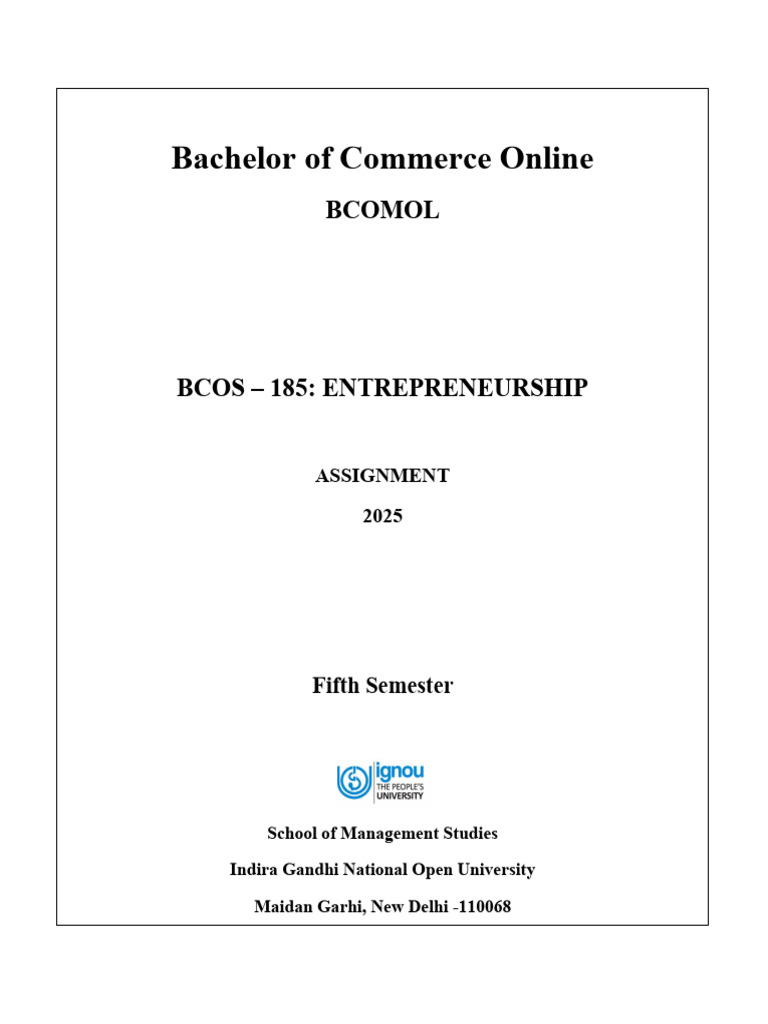 Bachelor of Commerce Online

BCOMOL

BCOS – 185: ENTREPRENEURSHIP

ASSIGNMENT

2025

Fifth Semester

ignou
THE PEOPLE'S
UNIVERSITY

School of Management Studies

Indira Gandhi National Open University

Maidan Garhi, New Delhi -110068